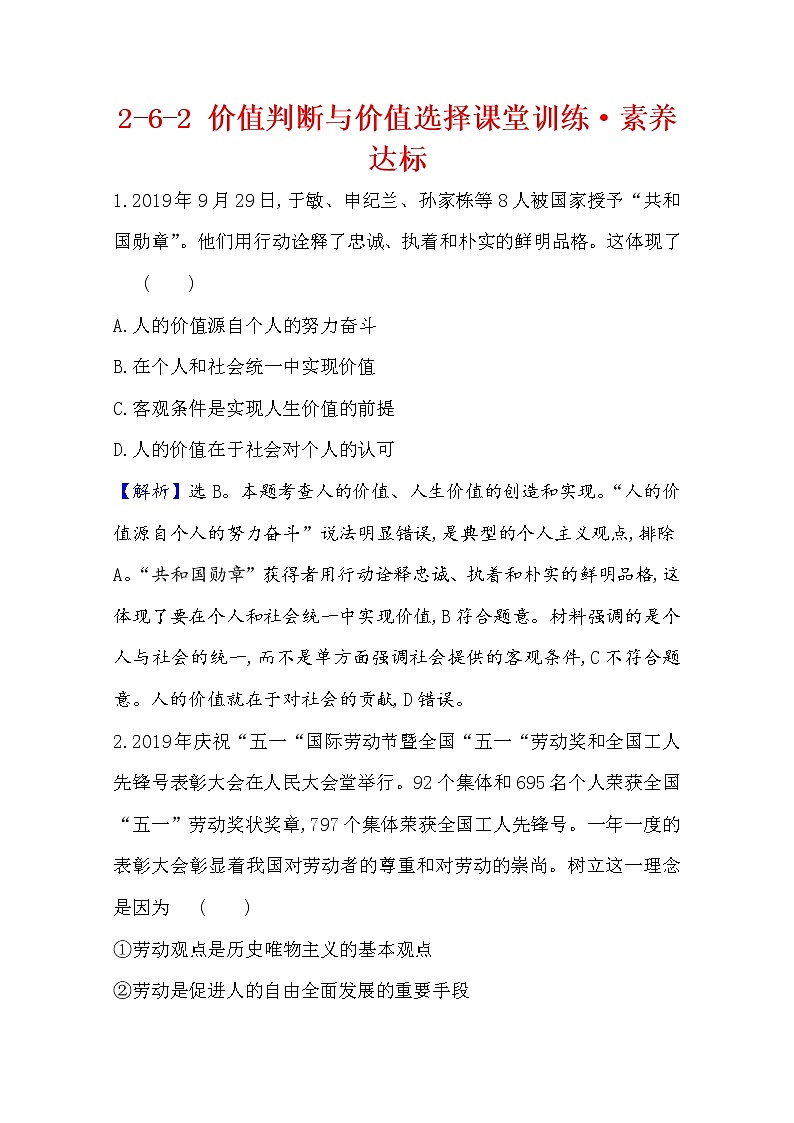 2-6-2 价值判断与价值选择课堂训练·素养达标

1.2019年9月29日,于敏、申纪兰、孙家栋等8人被国家授予“共和国勋章”。他们用行动诠释了忠诚、执着和朴实的鲜明品格。这体现了 (　　)

A.人的价值源自个人的努力奋斗

B.在个人和社会统一中实现价值

C.客观条件是实现人生价值的前提

D.人的价值在于社会对个人的认可

【解析】选B。本题考查人的价值、人生价值的创造和实现。“人的价值源自个人的努力奋斗”说法明显错误,是典型的个人主义观点,排除A。“共和国勋章”获得者用行动诠释忠诚、执着和朴实的鲜明品格,这体现了要在个人和社会统一中实现价值,B符合题意。材料强调的是个人与社会的统一,而不是单方面强调社会提供的客观条件,C不符合题意。人的价值就在于对社会的贡献,D错误。

2.2019年庆祝“五一“国际劳动节暨全国“五一“劳动奖和全国工人先锋号表彰大会在人民大会堂举行。92个集体和695名个人荣获全国“五一”劳动奖状奖章,797个集体荣获全国工人先锋号。一年一度的表彰大会彰显着我国对劳动者的尊重和对劳动的崇尚。树立这一理念是因为 (　　)

①劳动观点是历史唯物主义的基本观点

②劳动是促进人的自由全面发展的重要手段